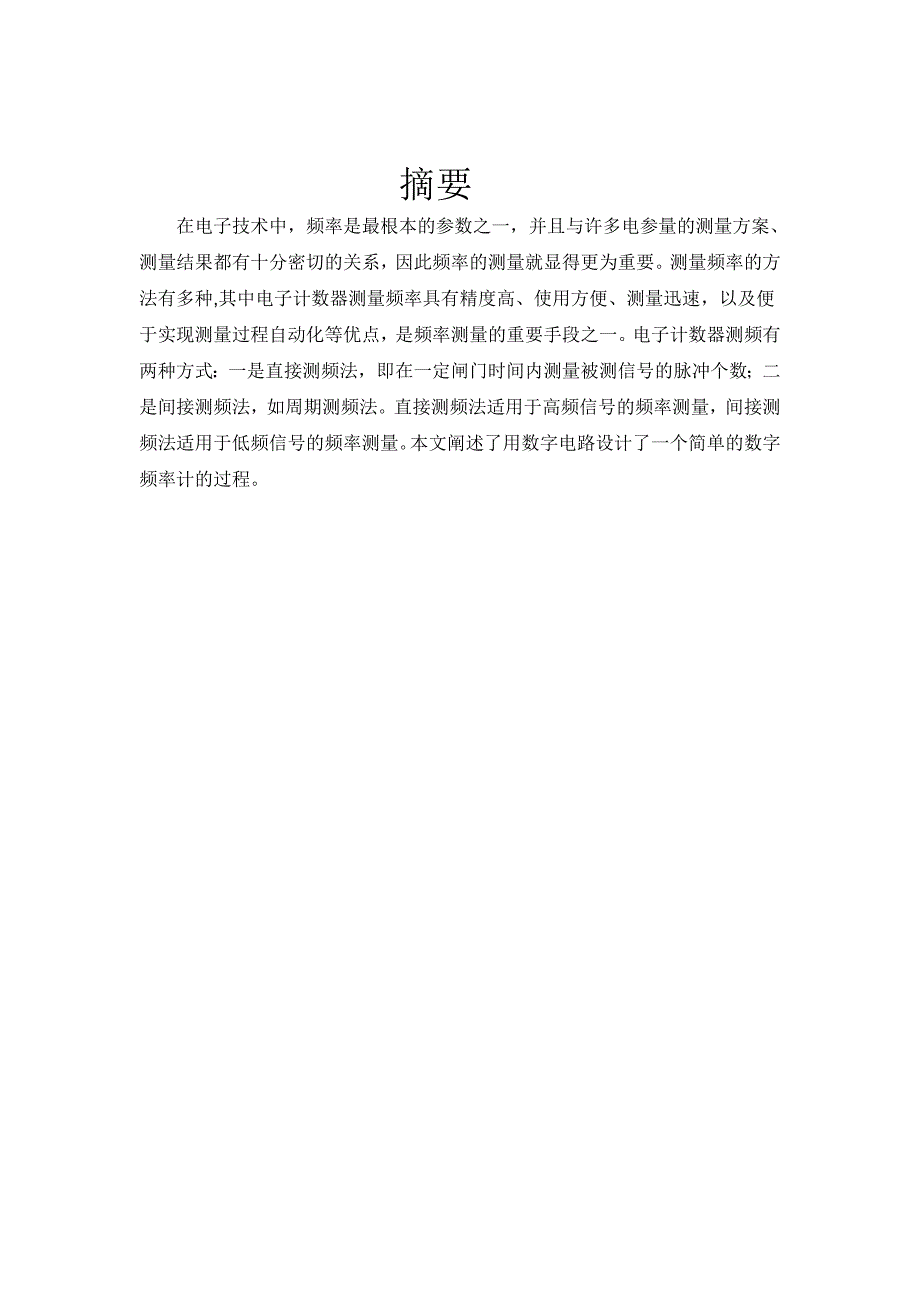 摘要

在电子技术中，频率是最根本的参数之一，并且与许多电参量的测量方案、测量结果都有十分密切的关系，因此频率的测量就显得更为重要。测量频率的方法有多种,其中电子计数器测量频率具有精度高、使用方便、测量迅速，以及便于实现测量过程自动化等优点，是频率测量的重要手段之一。电子计数器测频有两种方式：一是直接测频法，即在一定闸门时间内测量被测信号的脉冲个数；二是间接测频法，如周期测频法。直接测频法适用于高频信号的频率测量，间接测频法适用于低频信号的频率测量。本文阐述了用数字电路设计了一个简单的数字频率计的过程。